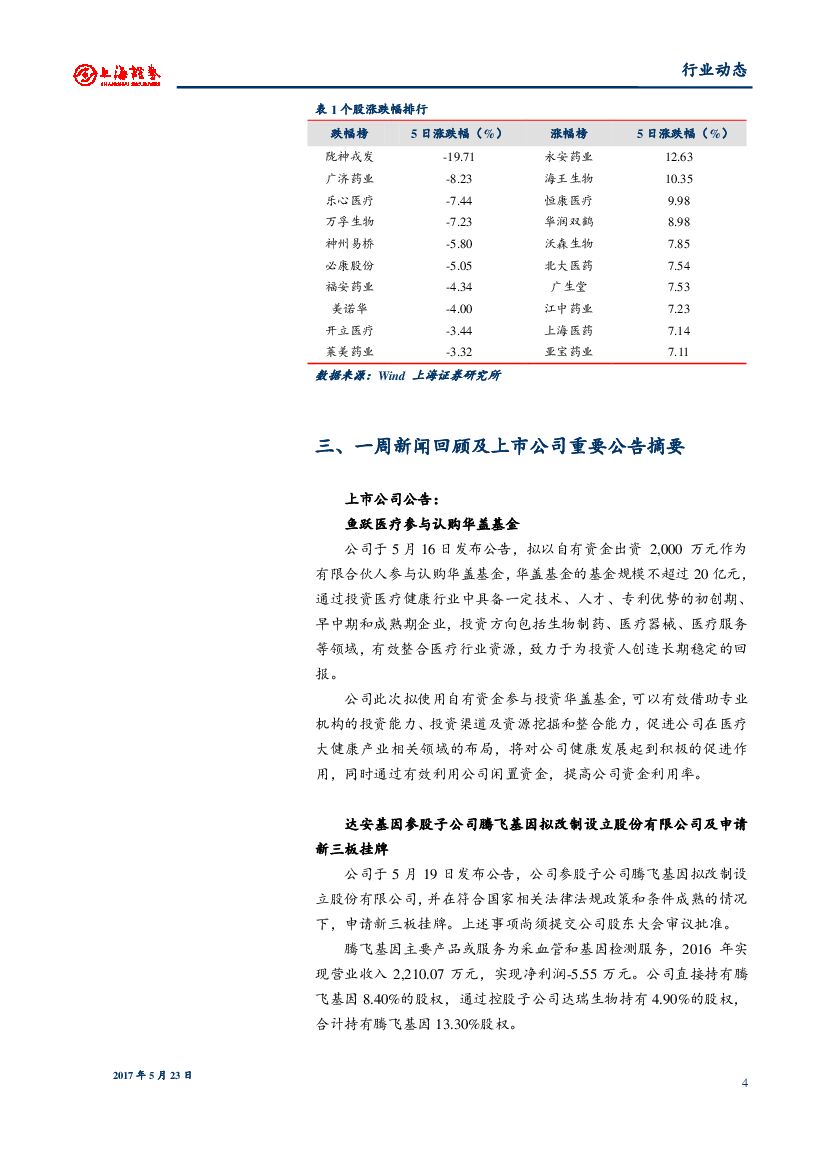 上海证券
SHANGHAI SECURITIES

行业动态

表 1 个股涨跌幅排行

| 跌幅榜 | 5 日涨跌幅（%） | 涨幅榜 | 5 日涨跌幅（%） |
|---|---|---|---|
| 陇神戎发 | -19.71 | 永安药业 | 12.63 |
| 广济药业 | -8.23 | 海王生物 | 10.35 |
| 乐心医疗 | -7.44 | 恒康医疗 | 9.98 |
| 万孚生物 | -7.23 | 华润双鹤 | 8.98 |
| 神州易桥 | -5.80 | 沃森生物 | 7.85 |
| 必康股份 | -5.05 | 北大医药 | 7.54 |
| 福安药业 | -4.34 | 广生堂 | 7.53 |
| 美诺华 | -4.00 | 江中药业 | 7.23 |
| 开立医疗 | -3.44 | 上海医药 | 7.14 |
| 莱美药业 | -3.32 | 亚宝药业 | 7.11 |

数据来源：Wind 上海证券研究所

三、一周新闻回顾及上市公司重要公告摘要

上市公司公告：

鱼跃医疗参与认购华盖基金

公司于 5 月 16 日发布公告，拟以自有资金出资 2,000 万元作为有限合伙人参与认购华盖基金，华盖基金的基金规模不超过 20 亿元，通过投资医疗健康行业中具备一定技术、人才、专利优势的初创期、早中期和成熟期企业，投资方向包括生物制药、医疗器械、医疗服务等领域，有效整合医疗行业资源，致力于为投资人创造长期稳定的回报。

公司此次拟使用自有资金参与投资华盖基金，可以有效借助专业机构的投资能力、投资渠道及资源挖掘和整合能力，促进公司在医疗大健康产业相关领域的布局，将对公司健康发展起到积极的促进作用，同时通过有效利用公司闲置资金，提高公司资金利用率。

达安基因参股子公司腾飞基因拟改制设立股份有限公司及申请新三板挂牌

公司于 5 月 19 日发布公告，公司参股子公司腾飞基因拟改制设立股份有限公司，并在符合国家相关法律法规政策和条件成熟的情况下，申请新三板挂牌。上述事项尚须提交公司股东大会审议批准。

腾飞基因主要产品或服务为采血管和基因检测服务，2016 年实现营业收入 2,210.07 万元，实现净利润-5.55 万元。公司直接持有腾飞基因 8.40%的股权，通过控股子公司达瑞生物持有 4.90%的股权，合计持有腾飞基因 13.30%股权。

2017 年 5 月 23 日

4